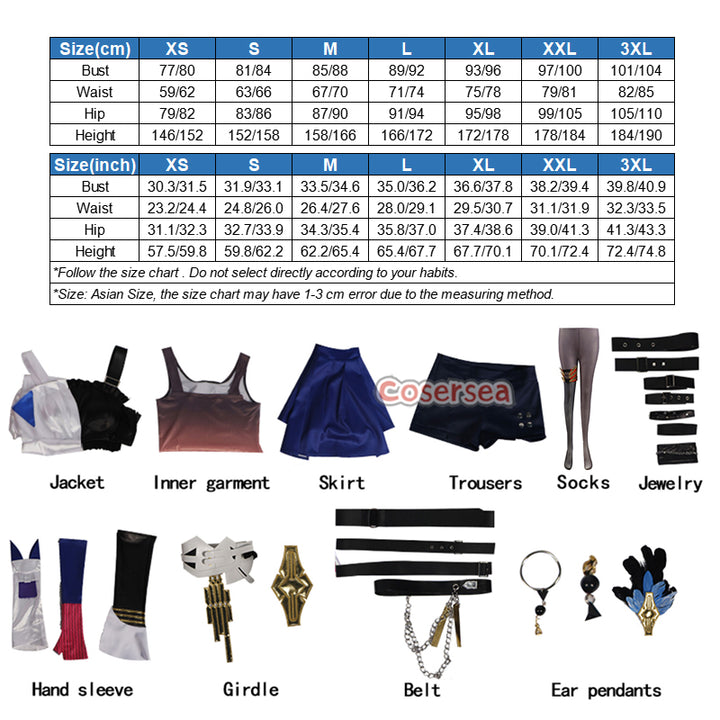 | Size(cm) | XS | S | M | L | XL | XXL | 3XL |
|---|---|---|---|---|---|---|---|
| Bust | 77/80 | 81/84 | 85/88 | 89/92 | 93/96 | 97/100 | 101/104 |
| Waist | 59/62 | 63/66 | 67/70 | 71/74 | 75/78 | 79/81 | 82/85 |
| Hip | 79/82 | 83/86 | 87/90 | 91/94 | 95/98 | 99/105 | 105/110 |
| Height | 146/152 | 152/158 | 158/166 | 166/172 | 172/178 | 178/184 | 184/190 |

| Size(inch) | XS | S | M | L | XL | XXL | 3XL |
|---|---|---|---|---|---|---|---|
| Bust | 30.3/31.5 | 31.9/33.1 | 33.5/34.6 | 35.0/36.2 | 36.6/37.8 | 38.2/39.4 | 39.8/40.9 |
| Waist | 23.2/24.4 | 24.8/26.0 | 26.4/27.6 | 28.0/29.1 | 29.5/30.7 | 31.1/31.9 | 32.3/33.5 |
| Hip | 31.1/32.3 | 32.7/33.9 | 34.3/35.4 | 35.8/37.0 | 37.4/38.6 | 39.0/41.3 | 41.3/43.3 |
| Height | 57.5/59.8 | 59.8/62.2 | 62.2/65.4 | 65.4/67.7 | 67.7/70.1 | 70.1/72.4 | 72.4/74.8 |

*Follow the size chart . Do not select directly according to your habits.

*Size: Asian Size, the size chart may have 1-3 cm error due to the measuring method.

Cosersea

Jacket Inner garment Skirt Trousers Socks Jewelry

Hand sleeve Girdle Belt Ear pendants